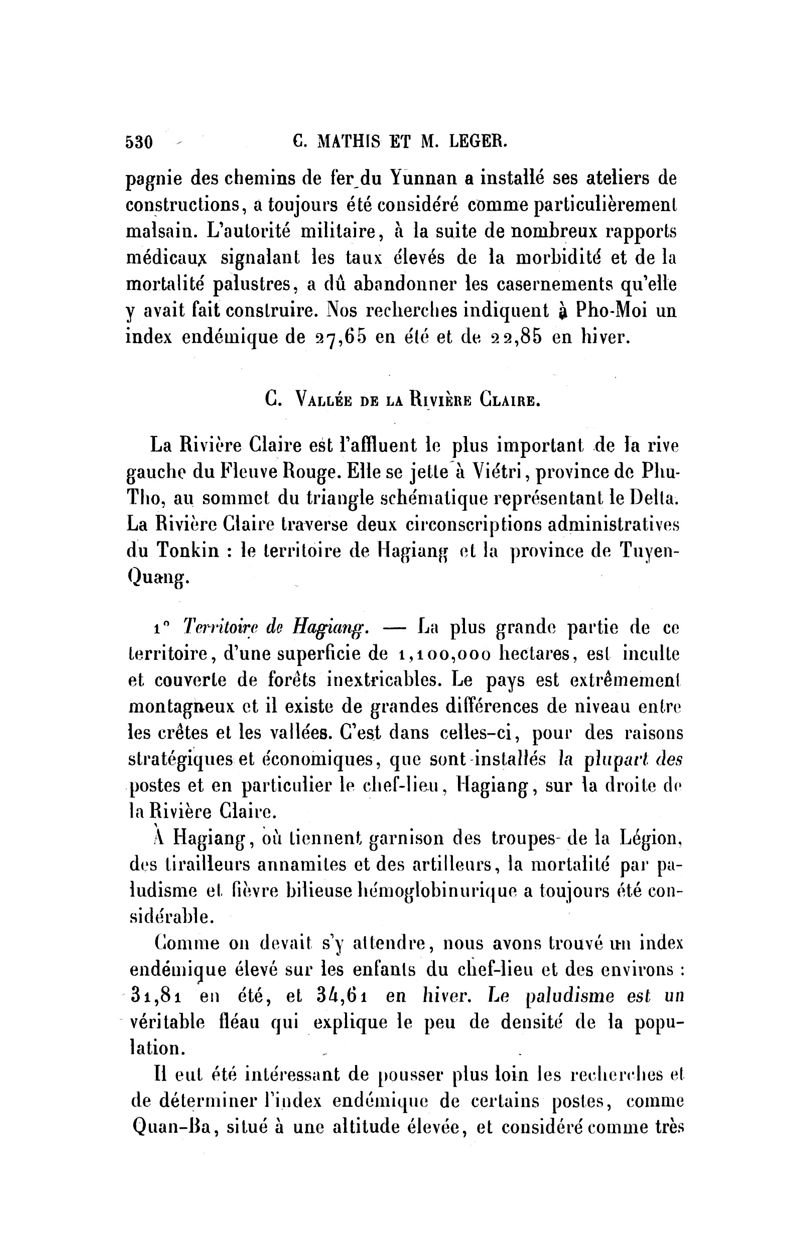 530 C. MATHIS ET M. LEGER.

pagnie des chemins de fer du Yunnan a installé ses ateliers de constructions, a toujours été considéré comme particulièrement malsain. L'autorité militaire, à la suite de nombreux rapports médicaux signalant les taux élevés de la morbidité et de la mortalité palustres, a dû abandonner les casernements qu'elle y avait fait construire. Nos recherches indiquent à Pho-Moi un index endémique de 27,65 en été et de 22,85 en hiver.

C. Vallée de la Rivière Claire.

La Rivière Claire est l'affluent le plus important de la rive gauche du Fleuve Rouge. Elle se jette à Viétri, province de Phu-Tho, au sommet du triangle schématique représentant le Delta. La Rivière Claire traverse deux circonscriptions administratives du Tonkin : le territoire de Hagiang et la province de Tuyen-Quang.

1° Territoire de Hagiang. — La plus grande partie de ce territoire, d'une superficie de 1,100,000 hectares, est inculte et couverte de forêts inextricables. Le pays est extrêmement montagneux et il existe de grandes différences de niveau entre les crêtes et les vallées. C'est dans celles-ci, pour des raisons stratégiques et économiques, que sont installés la plupart des postes et en particulier le chef-lieu, Hagiang, sur la droite de la Rivière Claire.

À Hagiang, où tiennent garnison des troupes de la Légion, des tirailleurs annamites et des artilleurs, la mortalité par paludisme et fièvre bilieuse hémoglobinurique a toujours été considérable.

Comme on devait s'y attendre, nous avons trouvé un index endémique élevé sur les enfants du chef-lieu et des environs : 31,81 en été, et 34,61 en hiver. Le paludisme est un véritable fléau qui explique le peu de densité de la population.

Il eut été intéressant de pousser plus loin les recherches et de déterminer l'index endémique de certains postes, comme Quan-Ba, situé à une altitude élevée, et considéré comme très